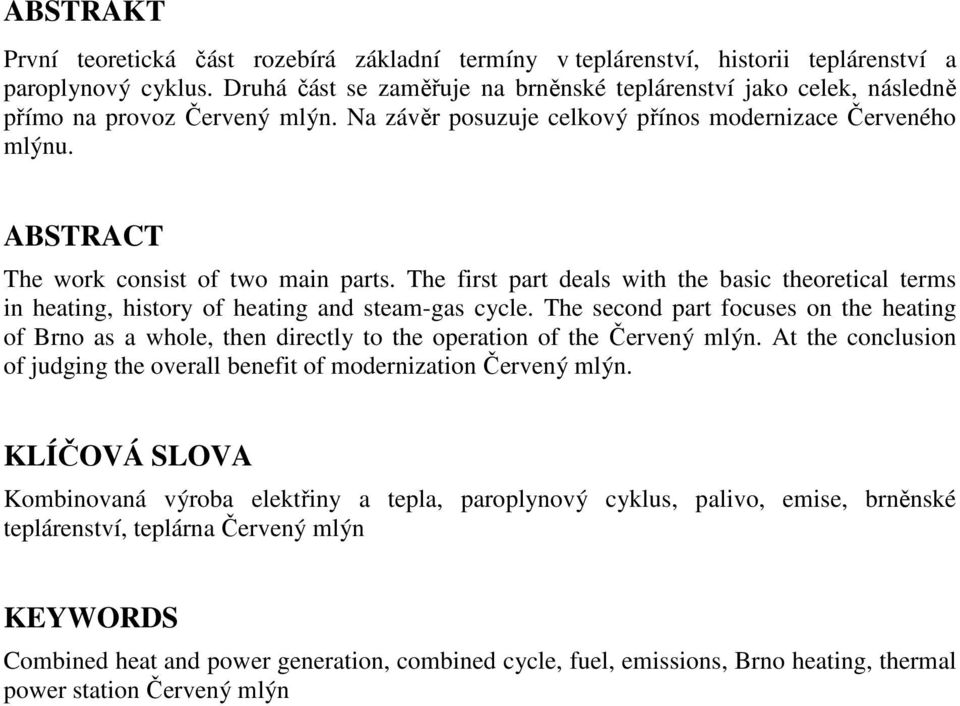 ABSTRAKT

První teoretická část rozebírá základní termíny v teplárenství, historii teplárenství a paroplynový cyklus. Druhá část se zaměřuje na brněnské teplárenství jako celek, následně přímo na provoz Červený mlýn. Na závěr posuzuje celkový přínos modernizace Červeného mlýnu.

ABSTRACT

The work consist of two main parts. The first part deals with the basic theoretical terms in heating, history of heating and steam-gas cycle. The second part focuses on the heating of Brno as a whole, then directly to the operation of the Červený mlýn. At the conclusion of judging the overall benefit of modernization Červený mlýn.

KLÍČOVÁ SLOVA

Kombinovaná výroba elektřiny a tepla, paroplynový cyklus, palivo, emise, brněnské teplárenství, teplárna Červený mlýn

KEYWORDS

Combined heat and power generation, combined cycle, fuel, emissions, Brno heating, thermal power station Červený mlýn